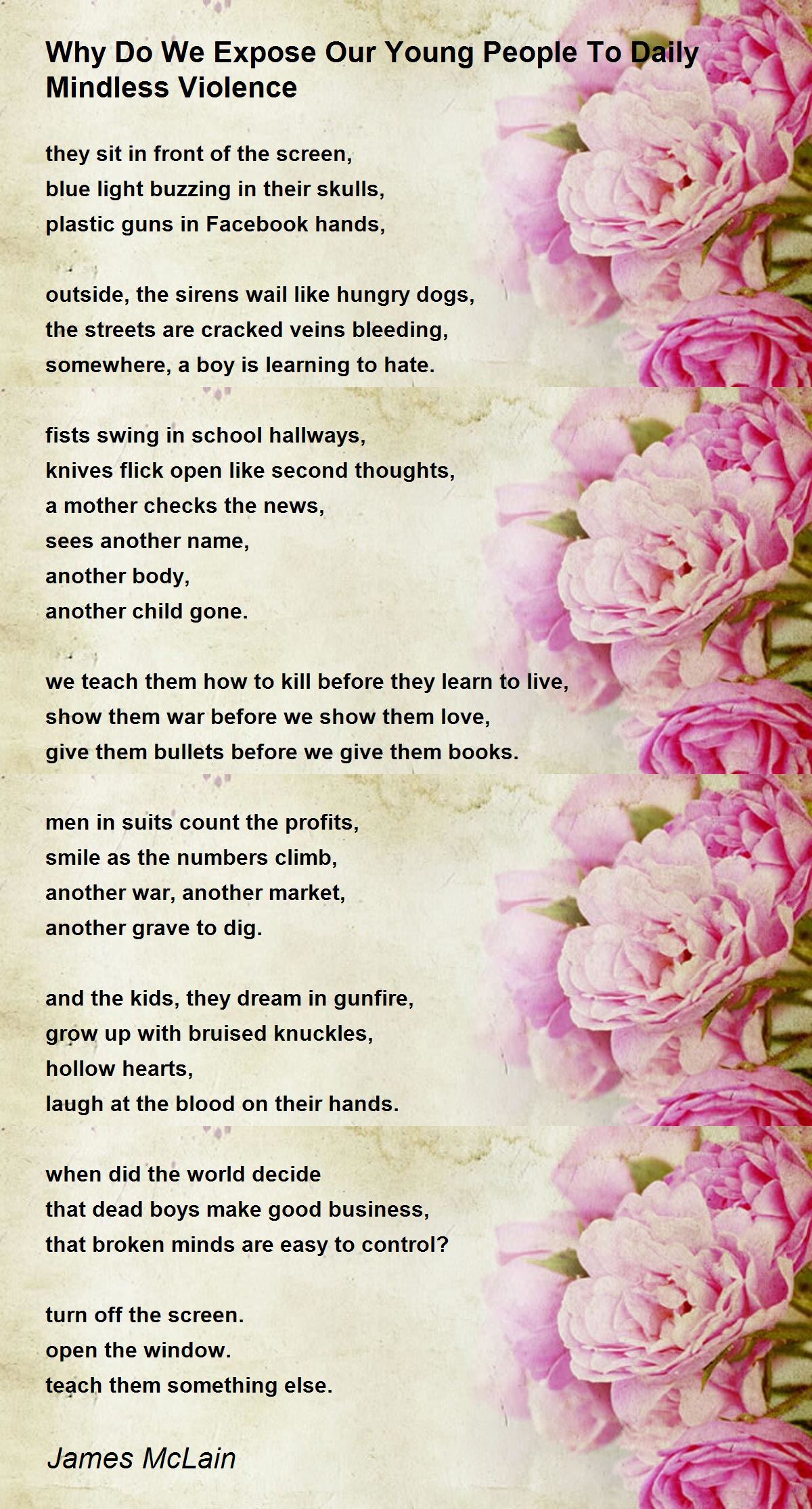 Why Do We Expose Our Young People To Daily Mindless Violence

they sit in front of the screen,
blue light buzzing in their skulls,
plastic guns in Facebook hands,

outside, the sirens wail like hungry dogs,
the streets are cracked veins bleeding,
somewhere, a boy is learning to hate.

fists swing in school hallways,
knives flick open like second thoughts,
a mother checks the news,
sees another name,
another body,
another child gone.

we teach them how to kill before they learn to live,
show them war before we show them love,
give them bullets before we give them books.

men in suits count the profits,
smile as the numbers climb,
another war, another market,
another grave to dig.

and the kids, they dream in gunfire,
grow up with bruised knuckles,
hollow hearts,
laugh at the blood on their hands.

when did the world decide
that dead boys make good business,
that broken minds are easy to control?

turn off the screen.
open the window.
teach them something else.

James McLain